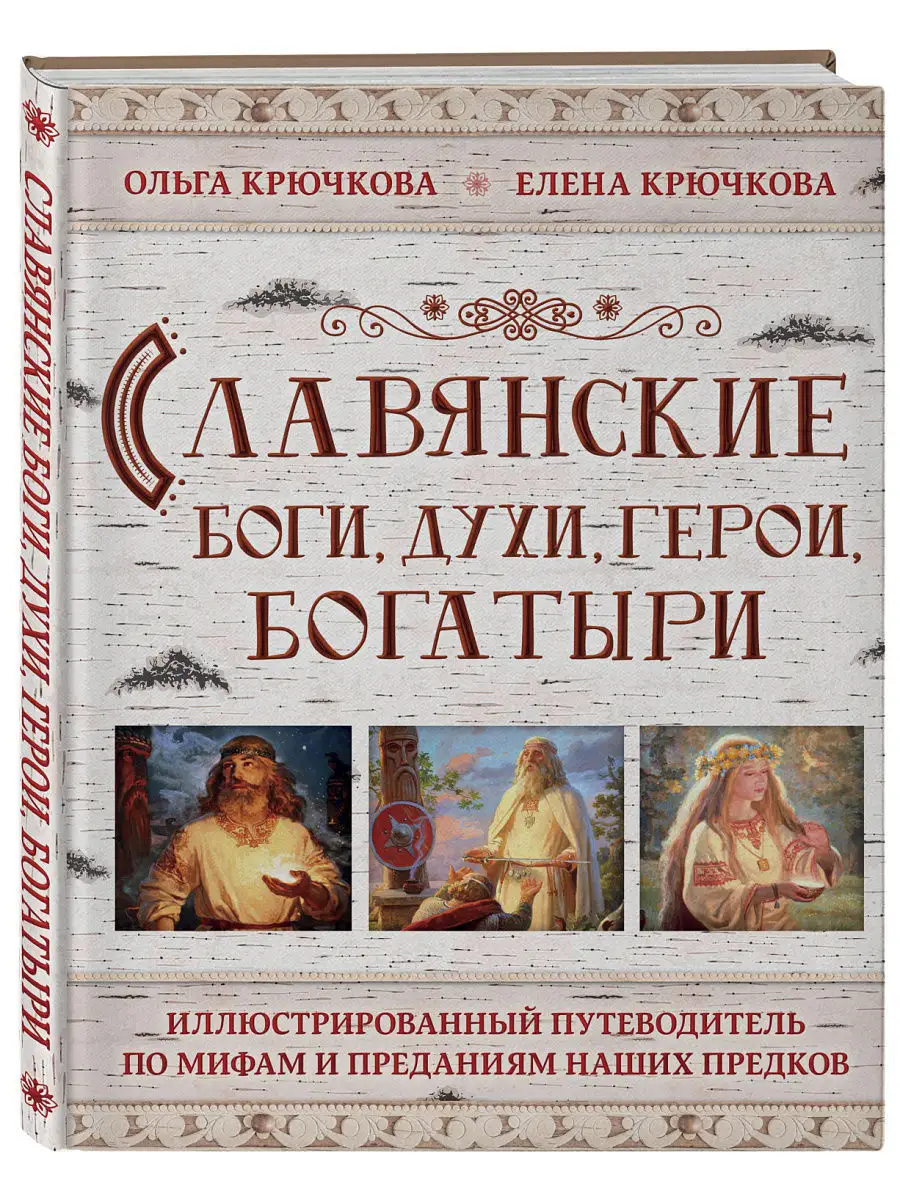 СЛАВЯНСКИЕ БОГИ, ДУХИ, ГЕРОИ, БОГАТЫРИ

ОЛЬГА КРЮЧКОВА ЕЛЕНА КРЮЧКОВА

СЛАВЯНСКИЕ БОГИ, ДУХИ, ГЕРОИ, БОГАТЫРИ

ИЛЛЮСТРИРОВАННЫЙ ПУТЕВОДИТЕЛЬ ПО МИФАМ И ПРЕДАНИЯМ НАШИХ ПРЕДКОВ